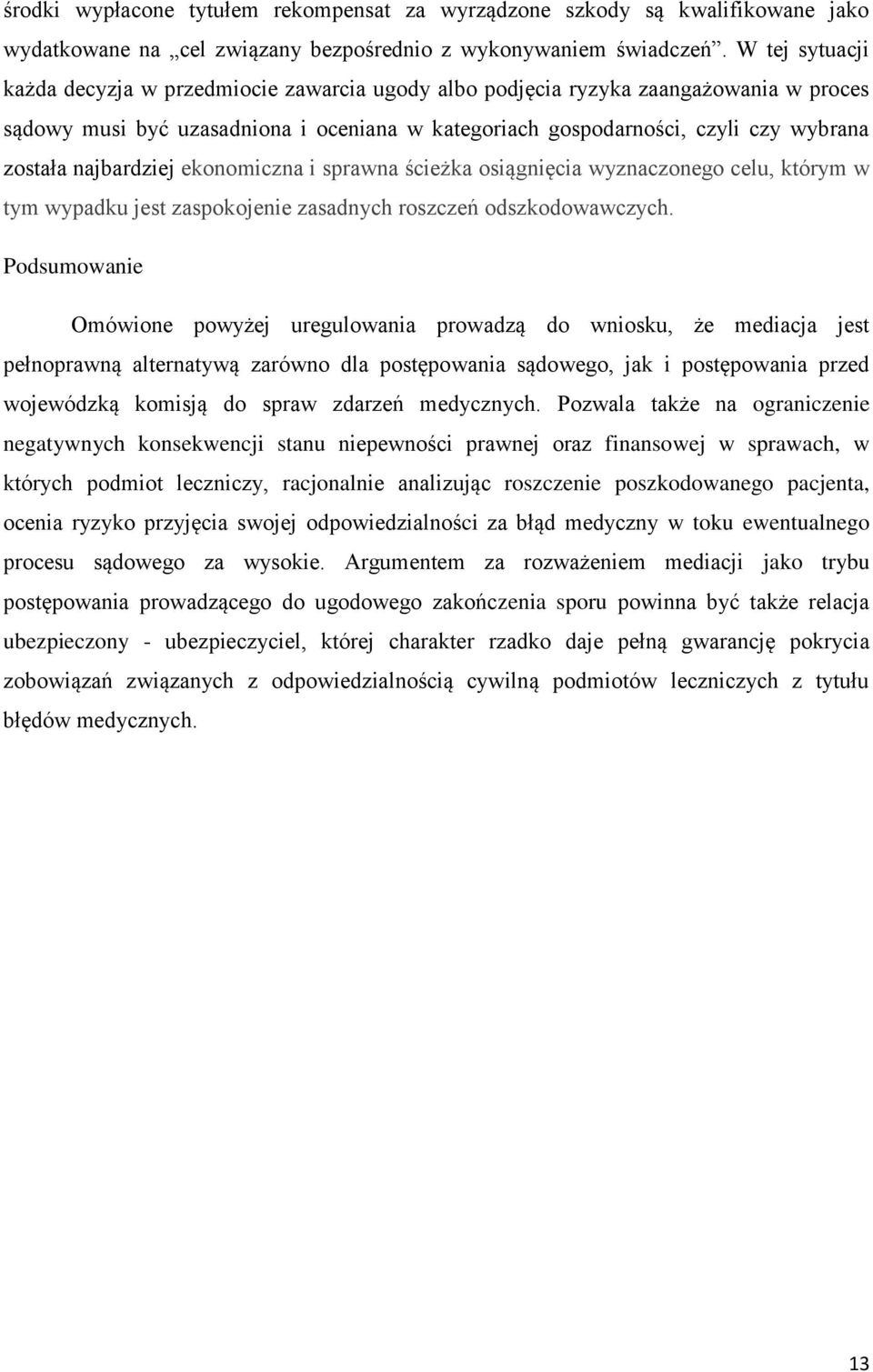 środki wypłacone tytułem rekompensat za wyrządzone szkody są kwalifikowane jako wydatkowane na „cel związany bezpośrednio z wykonywaniem świadczeń”. W tej sytuacji każda decyzja w przedmiocie zawarcia ugody albo podjęcia ryzyka zaangażowania w proces sądowy musi być uzasadniona i oceniana w kategoriach gospodarności, czyli czy wybrana została najbardziej ekonomiczna i sprawna ścieżka osiągnięcia wyznaczonego celu, którym w tym wypadku jest zaspokojenie zasadnych roszczeń odszkodowawczych.

Podsumowanie

Omówione powyżej uregulowania prowadzą do wniosku, że mediacja jest pełnoprawną alternatywą zarówno dla postępowania sądowego, jak i postępowania przed wojewódzką komisją do spraw zdarzeń medycznych. Pozwala także na ograniczenie negatywnych konsekwencji stanu niepewności prawnej oraz finansowej w sprawach, w których podmiot leczniczy, racjonalnie analizując roszczenie poszkodowanego pacjenta, ocenia ryzyko przyjęcia swojej odpowiedzialności za błąd medyczny w toku ewentualnego procesu sądowego za wysokie. Argumentem za rozważeniem mediacji jako trybu postępowania prowadzącego do ugodowego zakończenia sporu powinna być także relacja ubezpieczony - ubezpieczyciel, której charakter rzadko daje pełną gwarancję pokrycia zobowiązań związanych z odpowiedzialnością cywilną podmiotów leczniczych z tytułu błędów medycznych.

13